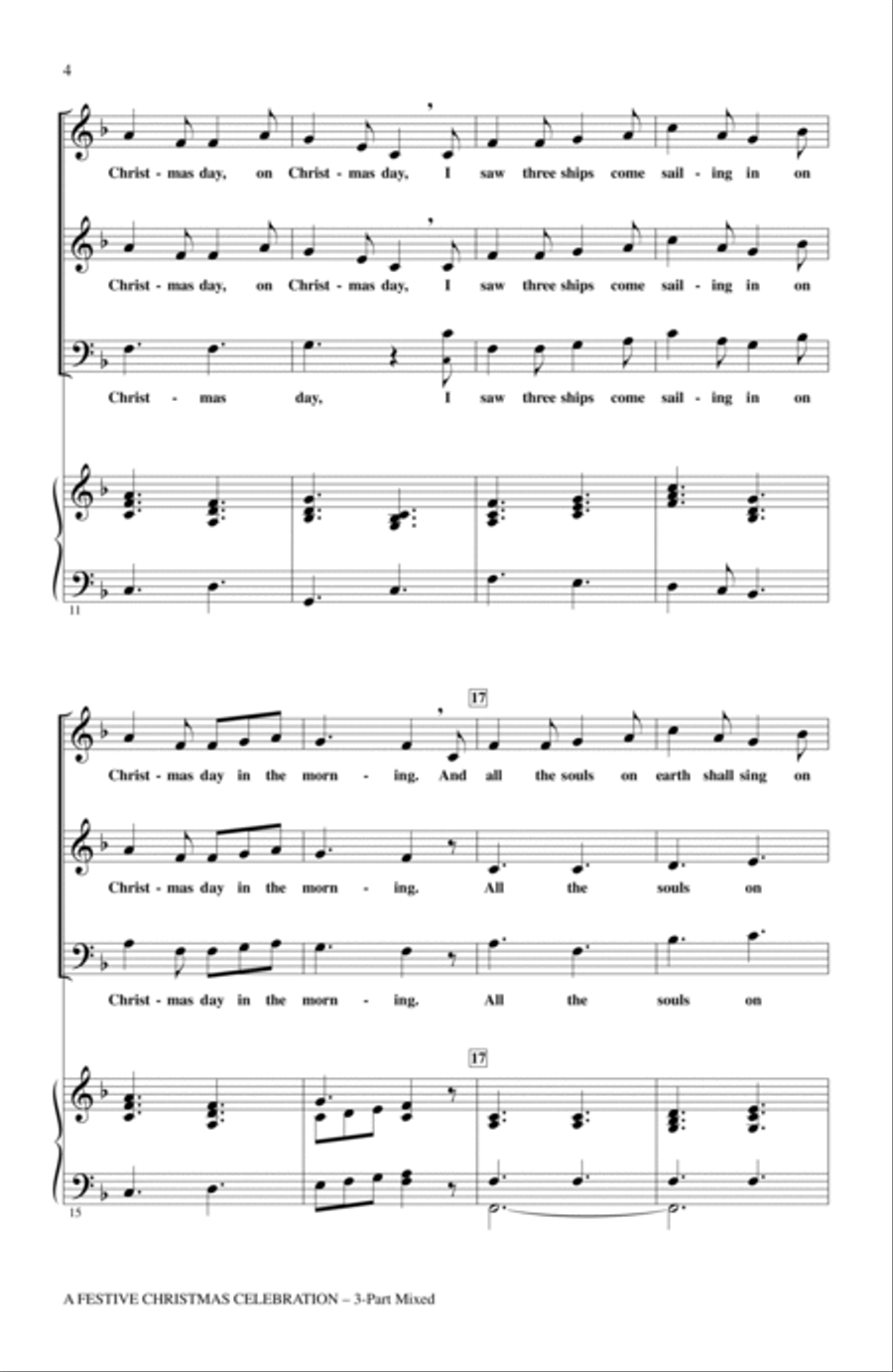 4

Christ - mas day, on Christ - mas day, I saw three ships come sail - ing in on

Christ - mas day, on Christ - mas day, I saw three ships come sail - ing in on

Christ - mas day, I saw three ships come sail - ing in on

11

17

Christ - mas day in the morn - ing. And all the souls on earth shall sing on

Christ - mas day in the morn - ing. All the souls on

Christ - mas day in the morn - ing. All the souls on

17

15

A FESTIVE CHRISTMAS CELEBRATION – 3-Part Mixed